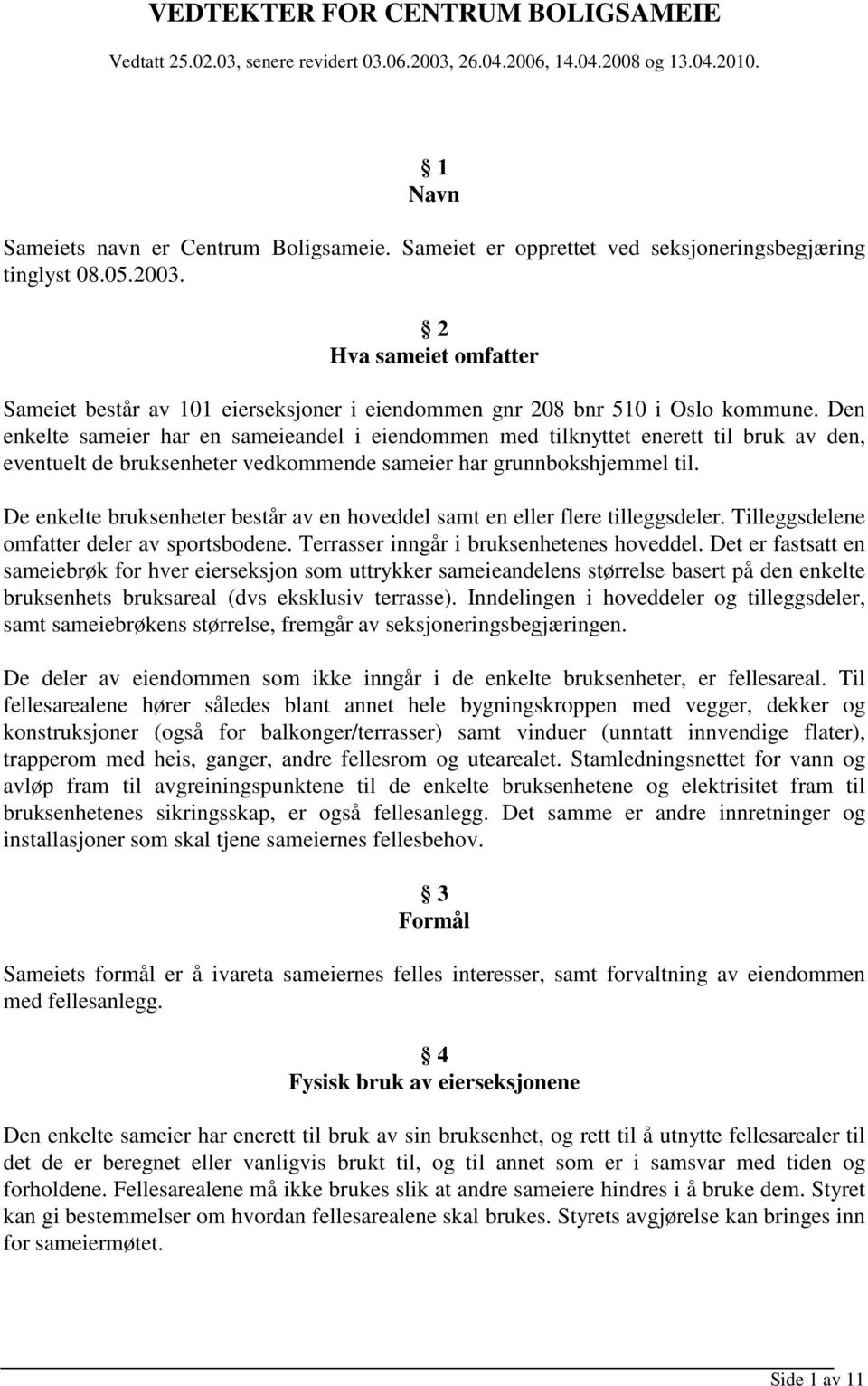 VEDTEKTER FOR CENTRUM BOLIGSAMEIE

Vedtatt 25.02.03, senere revidert 03.06.2003, 26.04.2006, 14.04.2008 og 13.04.2010.

§ 1
Navn

Sameiets navn er Centrum Boligsameie. Sameiet er opprettet ved seksjoneringsbegjæring tinglyst 08.05.2003.

§ 2
Hva sameiet omfatter

Sameiet består av 101 eierseksjoner i eiendommen gnr 208 bnr 510 i Oslo kommune. Den enkelte sameier har en sameieandel i eiendommen med tilknyttet enerett til bruk av den, eventuelt de bruksenheter vedkommende sameier har grunnbokshjemmel til.

De enkelte bruksenheter består av en hoveddel samt en eller flere tilleggsdeler. Tilleggsdelene omfatter deler av sportsbodene. Terrasser inngår i bruksenhetenes hoveddel. Det er fastsatt en sameiebrøk for hver eierseksjon som uttrykker sameieandelens størrelse basert på den enkelte bruksenhets bruksareal (dvs eksklusiv terrasse). Inndelingen i hoveddeler og tilleggsdeler, samt sameiebrøkens størrelse, fremgår av seksjoneringsbegjæringen.

De deler av eiendommen som ikke inngår i de enkelte bruksenheter, er fellesareal. Til fellesarealene hører således blant annet hele bygningskroppen med vegger, dekker og konstruksjoner (også for balkonger/terrasser) samt vinduer (unntatt innvendige flater), trapperom med heis, ganger, andre fellesrom og utearealet. Stamledningsnettet for vann og avløp fram til avgreiningspunktene til de enkelte bruksenhetene og elektrisitet fram til bruksenhetenes sikringsskap, er også fellesanlegg. Det samme er andre innretninger og installasjoner som skal tjene sameiernes fellesbehov.

§ 3
Formål

Sameiets formål er å ivareta sameiernes felles interesser, samt forvaltning av eiendommen med fellesanlegg.

§ 4
Fysisk bruk av eierseksjonene

Den enkelte sameier har enerett til bruk av sin bruksenhet, og rett til å utnytte fellesarealer til det de er beregnet eller vanligvis brukt til, og til annet som er i samsvar med tiden og forholdene. Fellesarealene må ikke brukes slik at andre sameiere hindres i å bruke dem. Styret kan gi bestemmelser om hvordan fellesarealene skal brukes. Styrets avgjørelse kan bringes inn for sameiermøtet.

Side 1 av 11